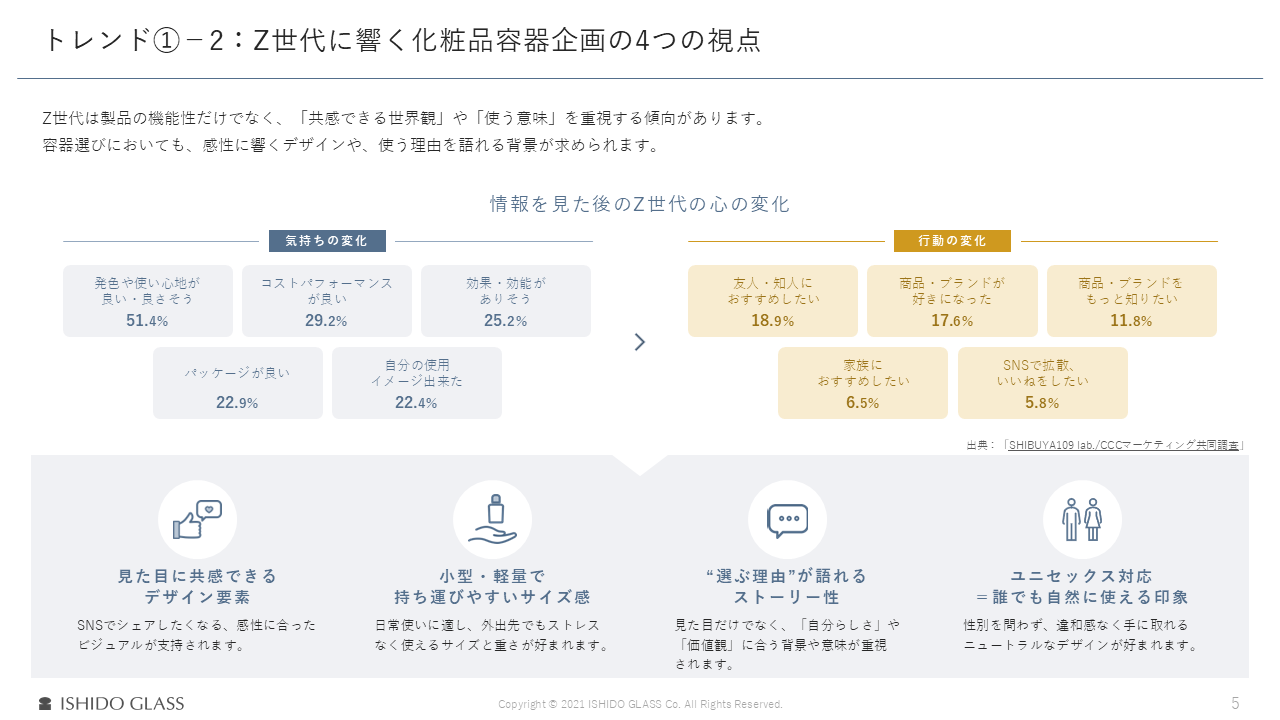 トレンド①－2：Z世代に響く化粧品容器企画の4つの視点

Z世代は製品の機能性だけでなく、「共感できる世界観」や「使う意味」を重視する傾向があります。
容器選びにおいても、感性に響くデザインや、使う理由を語れる背景が求められます。

情報を見た後のZ世代の心の変化

気持ちの変化

発色や使い心地が良い・良さそう
51.4%

コストパフォーマンスが良い
29.2%

効果・効能がありそう
25.2%

パッケージが良い
22.9%

自分の使用イメージ出来た
22.4%

行動の変化

友人・知人におすすめしたい
18.9%

商品・ブランドが好きになった
17.6%

商品・ブランドをもっと知りたい
11.8%

家族におすすめしたい
6.5%

SNSで拡散、いいねをしたい
5.8%

出典：「SHIBUYA109 lab./CCCマーケティング共同調査」

見た目に共感できるデザイン要素
SNSでシェアしたくなる、感性に合ったビジュアルが支持されます。

小型・軽量で持ち運びやすいサイズ感
日常使いに適し、外出先でもストレスなく使えるサイズと重さが好まれます。

“選ぶ理由”が語れるストーリー性
見た目だけでなく、「自分らしさ」や「価値観」に合う背景や意味が重視されます。

ユニセックス対応＝誰でも自然に使える印象
性別を問わず、違和感なく手に取れるニュートラルなデザインが好まれます。

ISHIDO GLASS
Copyright © 2021 ISHIDO GLASS Co. All Rights Reserved.
5